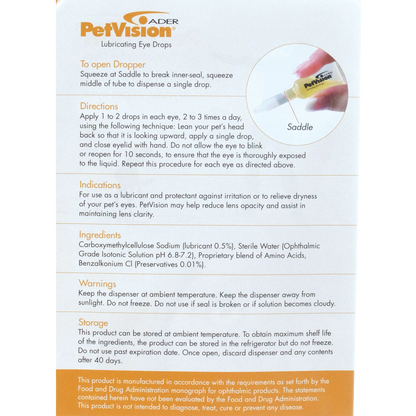 ADER
PetVision®
Lubricating Eye Drops

To open Dropper
Squeeze at Saddle to break inner-seal, squeeze middle of tube to dispense a single drop.

PetVision

Saddle

Directions
Apply 1 to 2 drops in each eye, 2 to 3 times a day, using the following technique: Lean your pet's head back so that it is looking upward, apply a single drop, and close eyelid with hand. Do not allow the eye to blink or reopen for 10 seconds, to ensure that the eye is thoroughly exposed to the liquid. Repeat this procedure for each eye as directed above.

Indications
For use as a lubricant and protectant against irritation or to relieve dryness of your pet's eyes. PetVision may help reduce lens opacity and assist in maintaining lens clarity.

Ingredients
Carboxymethylcellulose Sodium (lubricant 0.5%), Sterile Water (Ophthalmic Grade Isotonic Solution pH 6.8-7.2), Proprietary blend of Amino Acids, Benzalkonium Cl (Preservatives 0.01%).

Warnings
Keep the dispenser at ambient temperature. Keep the dispenser away from sunlight. Do not freeze. Do not use if seal is broken or if solution becomes cloudy.

Storage
This product can be stored at ambient temperature. To obtain maximum shelf life of the ingredients, the product can be stored in the refrigerator but do not freeze. Do not use past expiration date. Once open, discard dispenser and any contents after 40 days.

This product is manufactured in accordance with the requirements as set forth by the Food and Drug Administration monograph for ophthalmic products. The statements contained herein have not been evaluated by the Food and Drug Administration. This product is not intended to diagnose, treat, cure or prevent any disease.